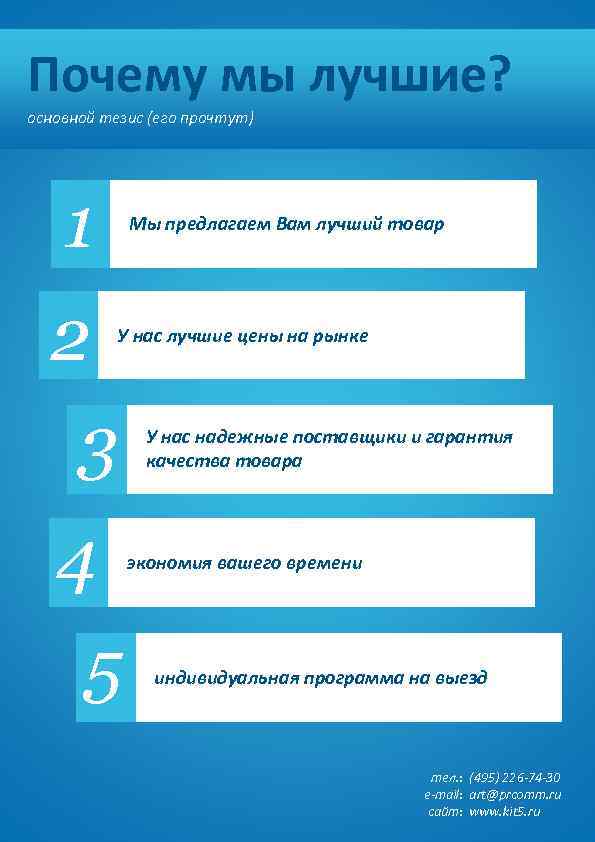 Почему мы лучшие?

основной тезис (его прочтут)

1 Мы предлагаем Вам лучший товар

2 У нас лучшие цены на рынке

3 У нас надежные поставщики и гарантия качества товара

4 экономия вашего времени

5 индивидуальная программа на выезд

тел.: (495) 226-74-30
e-mail: art@prcomm.ru
сайт: www.kit5.ru